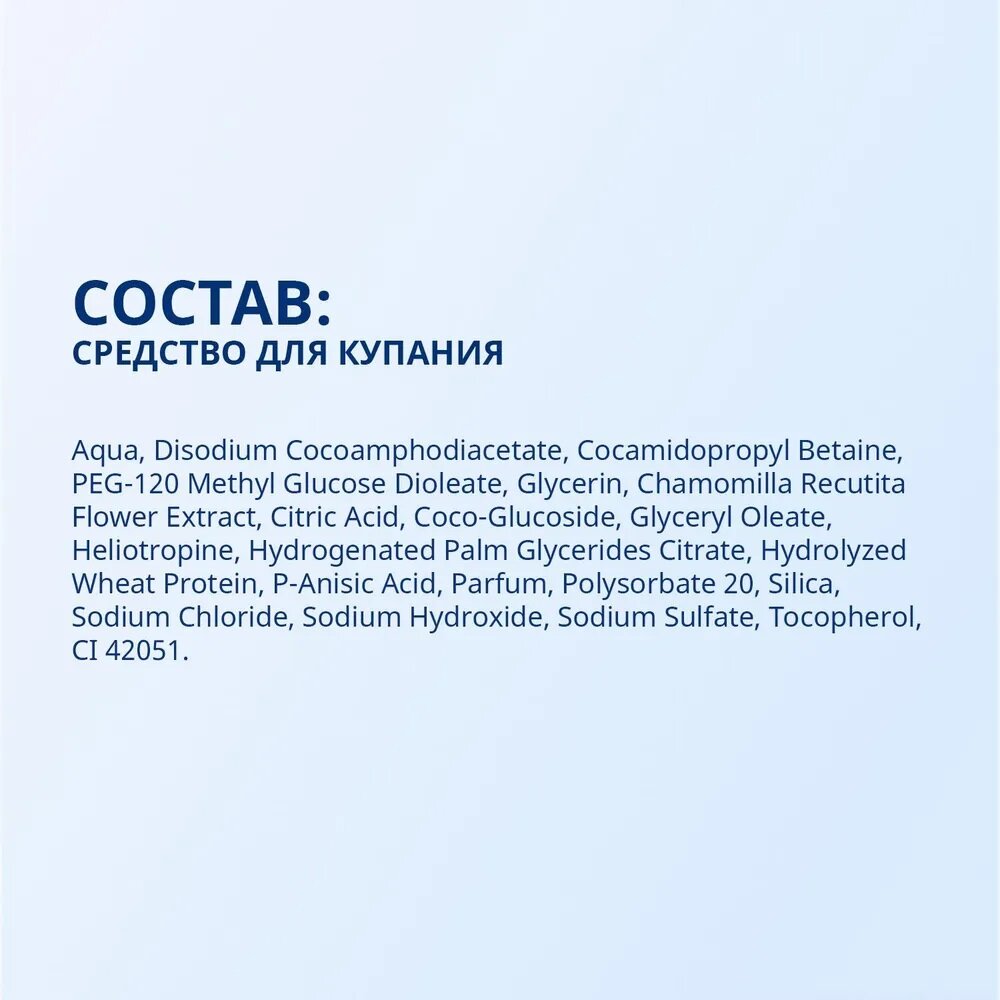 СОСТАВ:
СРЕДСТВО ДЛЯ КУПАНИЯ

Aqua, Disodium Cocoamphodiacetate, Cocamidopropyl Betaine, PEG-120 Methyl Glucose Dioleate, Glycerin, Chamomilla Recutita Flower Extract, Citric Acid, Coco-Glucoside, Glyceryl Oleate, Heliotropine, Hydrogenated Palm Glycerides Citrate, Hydrolyzed Wheat Protein, P-Anisic Acid, Parfum, Polysorbate 20, Silica, Sodium Chloride, Sodium Hydroxide, Sodium Sulfate, Tocopherol, CI 42051.